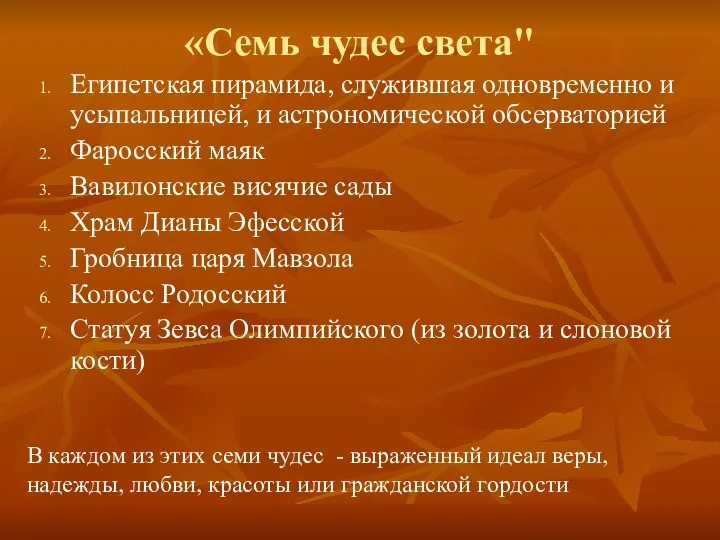 «Семь чудес света"

1. Египетская пирамида, служившая одновременно и усыпальницей, и астрономической обсерваторией
2. Фаросский маяк
3. Вавилонские висячие сады
4. Храм Дианы Эфесской
5. Гробница царя Мавзола
6. Колосс Родосский
7. Статуя Зевса Олимпийского (из золота и слоновой кости)

В каждом из этих семи чудес - выраженный идеал веры, надежды, любви, красоты или гражданской гордости